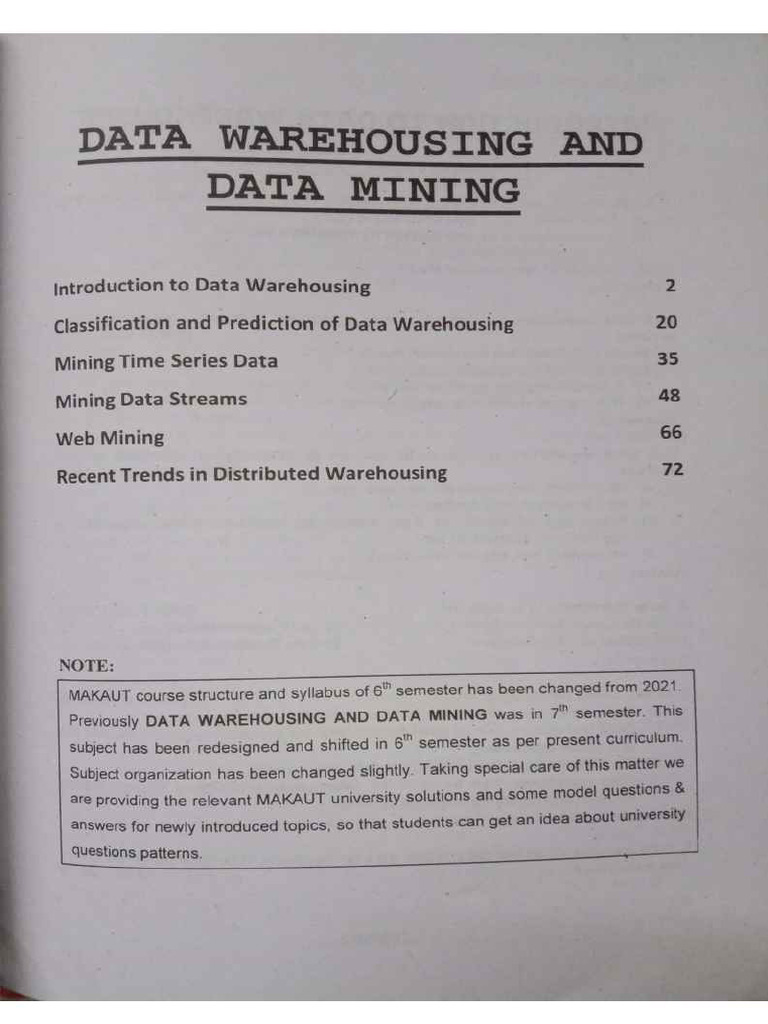 DATA WAREHOUSING AND DATA MINING

Introduction to Data Warehousing 2
Classification and Prediction of Data Warehousing 20
Mining Time Series Data 35
Mining Data Streams 48
Web Mining 66
Recent Trends in Distributed Warehousing 72

NOTE:
MAKAUT course structure and syllabus of $6^{th}$ semester has been changed from 2021. Previously DATA WAREHOUSING AND DATA MINING was in $7^{th}$ semester. This subject has been redesigned and shifted in $6^{th}$ semester as per present curriculum. Subject organization has been changed slightly. Taking special care of this matter we are providing the relevant MAKAUT university solutions and some model questions & answers for newly introduced topics, so that students can get an idea about university questions patterns.